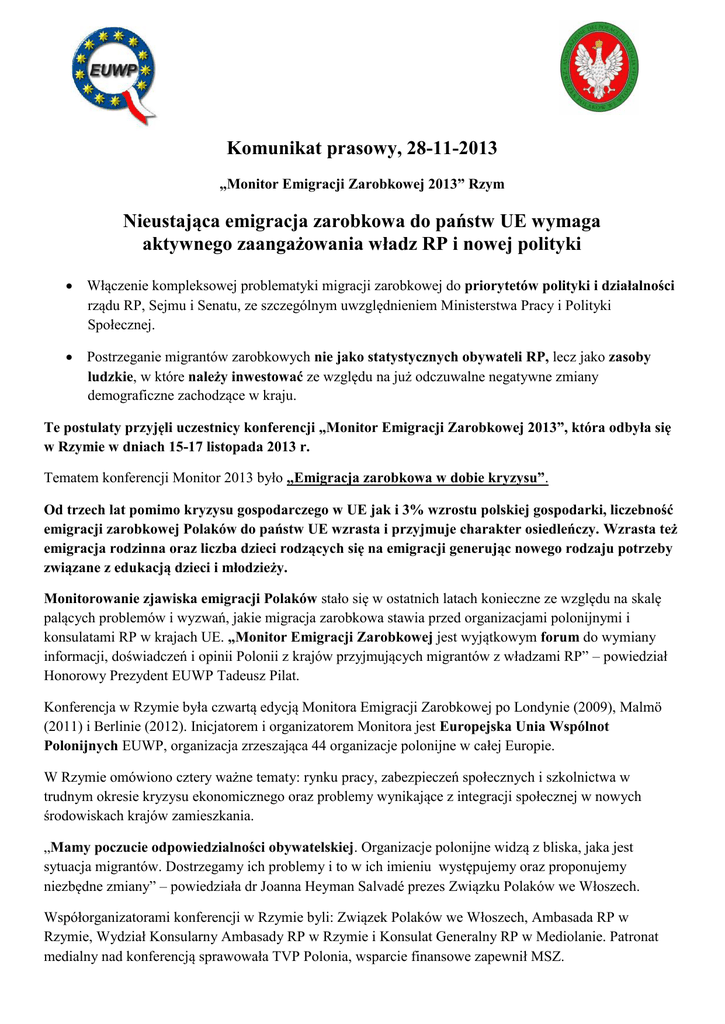 EUWP

Komunikat prasowy, 28-11-2013

„Monitor Emigracji Zarobkowej 2013” Rzym

Nieustająca emigracja zarobkowa do państw UE wymaga aktywnego zaangażowania władz RP i nowej polityki

• Włączenie kompleksowej problematyki migracji zarobkowej do priorytetów polityki i działalności rządu RP, Sejmu i Senatu, ze szczególnym uwzględnieniem Ministerstwa Pracy i Polityki Społecznej.

• Postrzeganie migrantów zarobkowych nie jako statystycznych obywateli RP, lecz jako zasoby ludzkie, w które należy inwestować ze względu na już odczuwalne negatywne zmiany demograficzne zachodzące w kraju.

Te postulaty przyjęli uczestnicy konferencji „Monitor Emigracji Zarobkowej 2013”, która odbyła się w Rzymie w dniach 15-17 listopada 2013 r.

Tematem konferencji Monitor 2013 było „Emigracja zarobkowa w dobie kryzysu”.

Od trzech lat pomimo kryzysu gospodarczego w UE jak i 3% wzrostu polskiej gospodarki, liczebność emigracji zarobkowej Polaków do państw UE wzrasta i przyjmuje charakter osiedleńczy. Wzrasta też emigracja rodzinna oraz liczba dzieci rodzących się na emigracji generując nowego rodzaju potrzeby związane z edukacją dzieci i młodzieży.

Monitorowanie zjawiska emigracji Polaków stało się w ostatnich latach konieczne ze względu na skalę palących problemów i wyzwań, jakie migracja zarobkowa stawia przed organizacjami polonijnymi i konsulatami RP w krajach UE. „Monitor Emigracji Zarobkowej jest wyjątkowym forum do wymiany informacji, doświadczeń i opinii Polonii z krajów przyjmujących migrantów z władzami RP” – powiedział Honorowy Prezydent EUWP Tadeusz Pilat.

Konferencja w Rzymie była czwartą edycją Monitora Emigracji Zarobkowej po Londynie (2009), Malmö (2011) i Berlinie (2012). Inicjatorem i organizatorem Monitora jest Europejska Unia Wspólnot Polonijnych EUWP, organizacja zrzeszająca 44 organizacje polonijne w całej Europie.

W Rzymie omówiono cztery ważne tematy: rynku pracy, zabezpieczeń społecznych i szkolnictwa w trudnym okresie kryzysu ekonomicznego oraz problemy wynikające z integracji społecznej w nowych środowiskach krajów zamieszkania.

„Mamy poczucie odpowiedzialności obywatelskiej. Organizacje polonijne widzą z bliska, jaka jest sytuacja migrantów. Dostrzegamy ich problemy i to w ich imieniu występujemy oraz proponujemy niezbędne zmiany” – powiedziała dr Joanna Heyman Salvadé prezes Związku Polaków we Włoszech.

Współorganizatorami konferencji w Rzymie byli: Związek Polaków we Włoszech, Ambasada RP w Rzymie, Wydział Konsularny Ambasady RP w Rzymie i Konsulat Generalny RP w Mediolanie. Patronat medialny nad konferencją sprawowała TVP Polonia, wsparcie finansowe zapewnił MSZ.